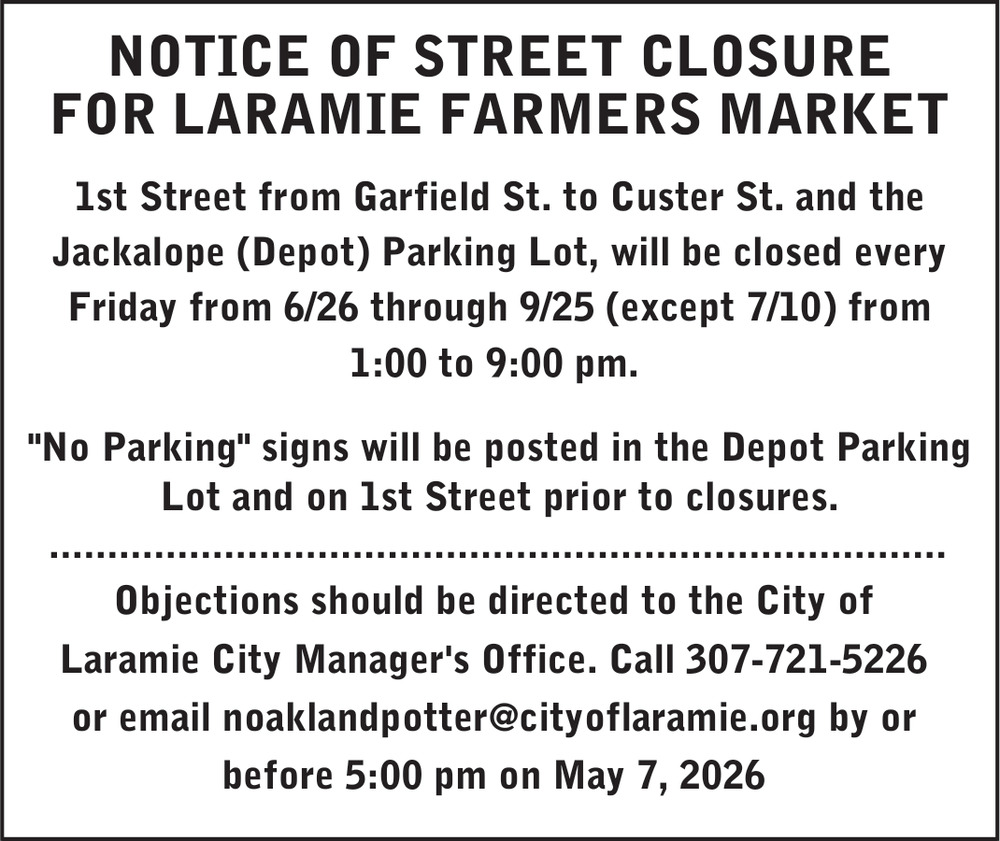 NOTICE OF STREET CLOSURE
FOR LARAMIE FARMERS MARKET

1st Street from Garfield St. to Custer St. and the Jackalope (Depot) Parking Lot, will be closed every Friday from 6/26 through 9/25 (except 7/10) from 1:00 to 9:00 pm.

"No Parking" signs will be posted in the Depot Parking Lot and on 1st Street prior to closures.

Objections should be directed to the City of Laramie City Manager's Office. Call 307-721-5226 or email noaklandpotter@cityoflaramie.org by or before 5:00 pm on May 7, 2026